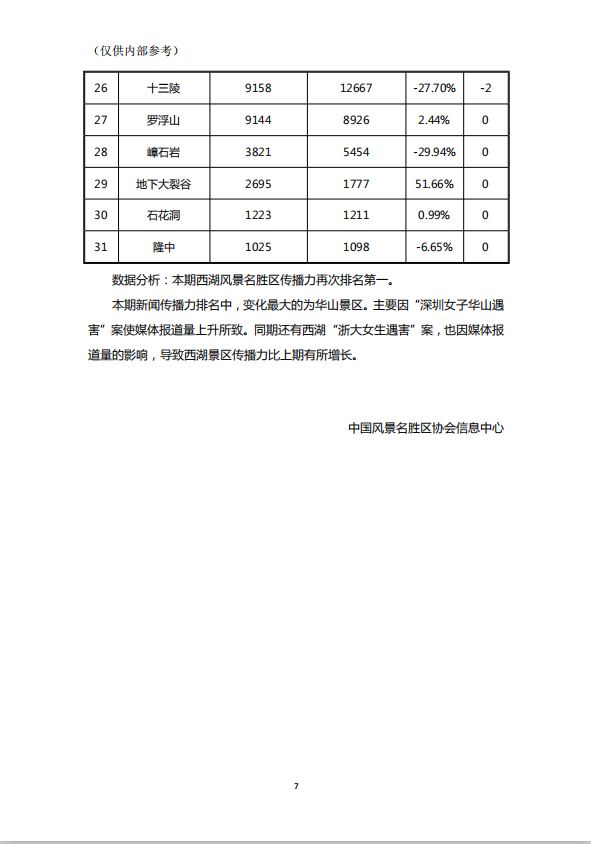 （仅供内部参考）

| 26 | 十三陵 | 9158 | 12667 | -27.70% | -2 |
|---|---|---|---|---|---|
| 27 | 罗浮山 | 9144 | 8926 | 2.44% | 0 |
| 28 | 嶂石岩 | 3821 | 5454 | -29.94% | 0 |
| 29 | 地下大裂谷 | 2695 | 1777 | 51.66% | 0 |
| 30 | 石花洞 | 1223 | 1211 | 0.99% | 0 |
| 31 | 隆中 | 1025 | 1098 | -6.65% | 0 |

数据分析：本期西湖风景名胜区传播力再次排名第一。

本期新闻传播力排名中，变化最大的为华山景区。主要因“深圳女子华山遇害”案使媒体报道量上升所致。同期还有西湖“浙大女生遇害”案，也因媒体报道量的影响，导致西湖景区传播力比上期有所增长。

中国风景名胜区协会信息中心

7